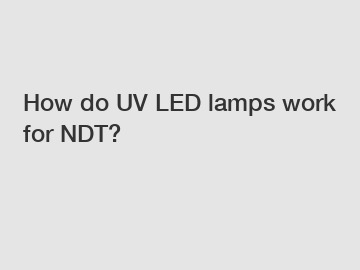 How do UV LED lamps work for NDT?